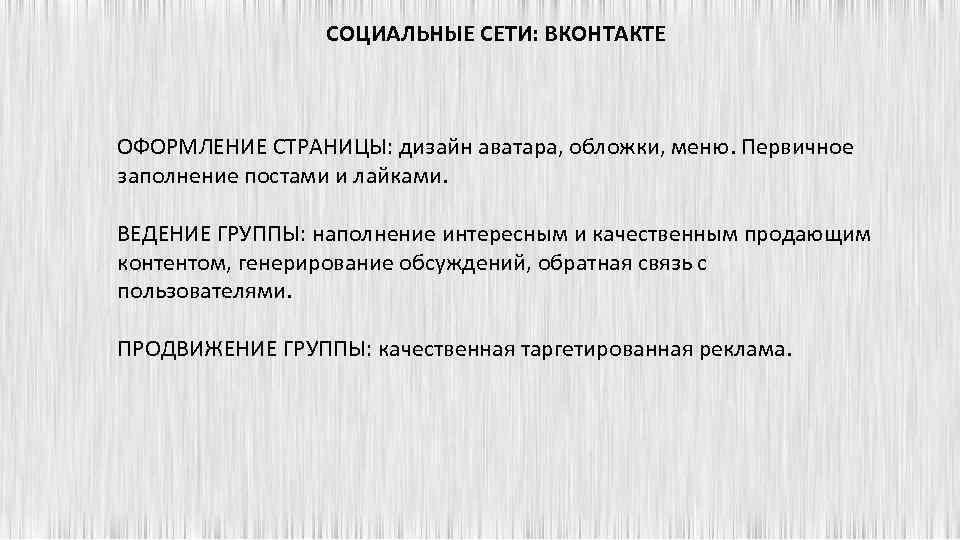 СОЦИАЛЬНЫЕ СЕТИ: ВКОНТАКТЕ

ОФОРМЛЕНИЕ СТРАНИЦЫ: дизайн аватара, обложки, меню. Первичное заполнение постами и лайками.

ВЕДЕНИЕ ГРУППЫ: наполнение интересным и качественным продающим контентом, генерирование обсуждений, обратная связь с пользователями.

ПРОДВИЖЕНИЕ ГРУППЫ: качественная таргетированная реклама.